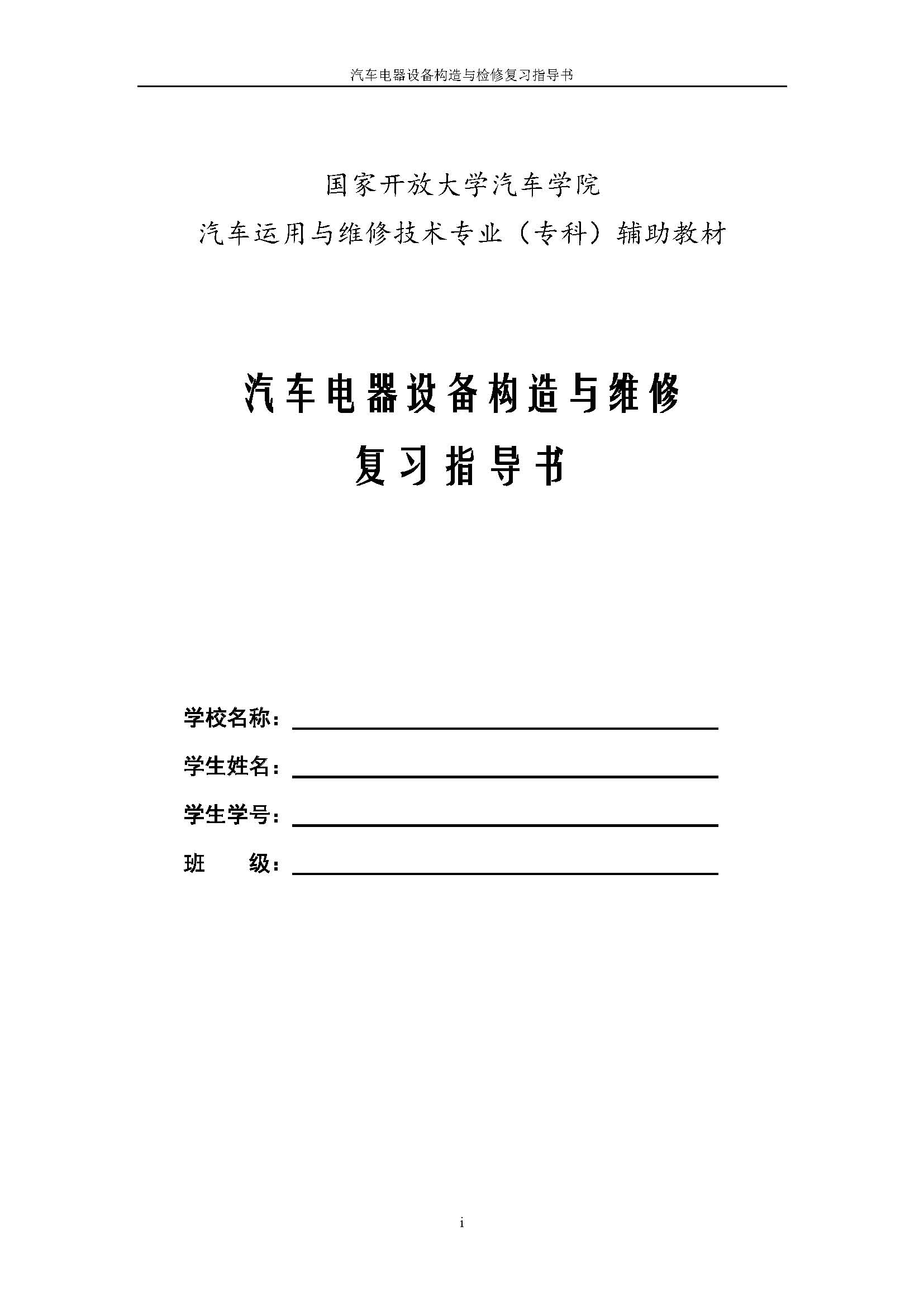 汽车电器设备构造与检修复习指导书

国家开放大学汽车学院
汽车运用与维修技术专业（专科）辅助教材

汽车电器设备构造与维修
复习指导书

学校名称：

学生姓名：

学生学号：

班　　级：

i